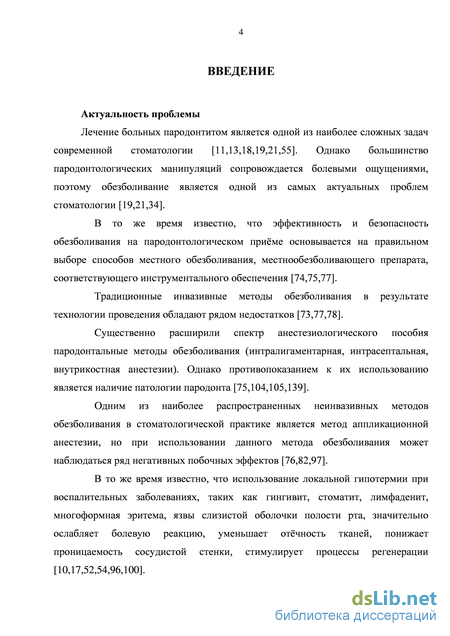 4

ВВЕДЕНИЕ

Актуальность проблемы

Лечение больных пародонтитом является одной из наиболее сложных задач современной стоматологии [11,13,18,19,21,55]. Однако большинство пародонтологических манипуляций сопровождается болевыми ощущениями, поэтому обезболивание является одной из самых актуальных проблем стоматологии [19,21,34].

В то же время известно, что эффективность и безопасность обезболивания на пародонтологическом приёме основывается на правильном выборе способов местного обезболивания, местнообезболивающего препарата, соответствующего инструментального обеспечения [74,75,77].

Традиционные инвазивные методы обезболивания в результате технологии проведения обладают рядом недостатков [73,77,78].

Существенно расширили спектр анестезиологического пособия пародонтальные методы обезболивания (интралигаментарная, интрасептальная, внутрикостная анестезии). Однако противопоказанием к их использованию является наличие патологии пародонта [75,104,105,139].

Одним из наиболее распространенных неинвазивных методов обезболивания в стоматологической практике является метод аппликационной анестезии, но при использовании данного метода обезболивания может наблюдаться ряд негативных побочных эффектов [76,82,97].

В то же время известно, что использование локальной гипотермии при воспалительных заболеваниях, таких как гингивит, стоматит, лимфаденит, многоформная эритема, язвы слизистой оболочки полости рта, значительно ослабляет болевую реакцию, уменьшает отёчность тканей, понижает проницаемость сосудистой стенки, стимулирует процессы регенерации [10,17,52,54,96,100].

dsLib.net
библиотека диссертаций